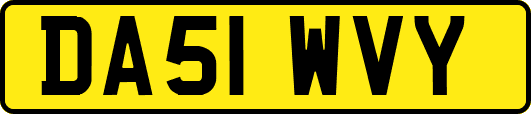 DA51 WVY